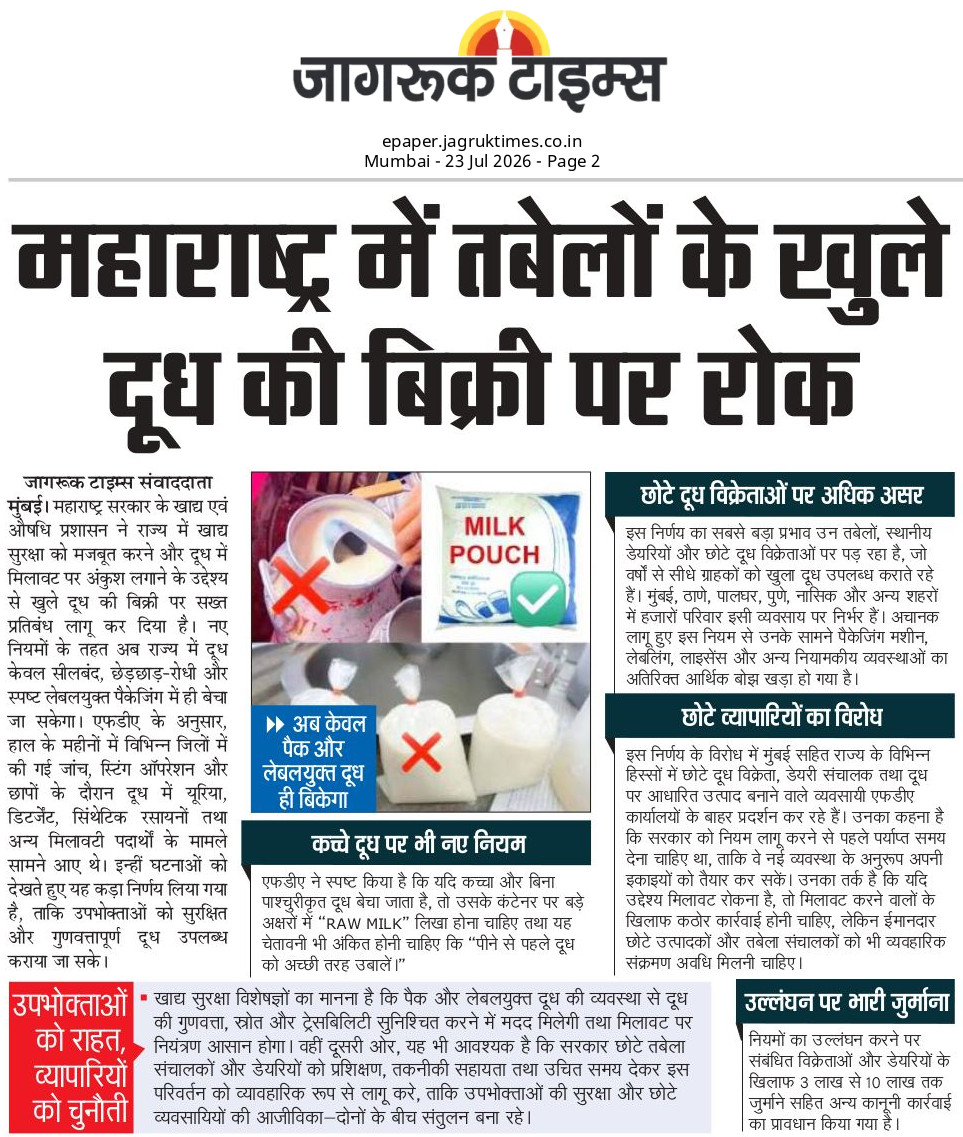 जागरूक टाइम्स

epaper.jagruktimes.co.in
Mumbai - 23 Jul 2026 - Page 2

महाराष्ट्र में तबेलों के खुले दूध की बिक्री पर रोक

जागरूक टाइम्स संवाददाता
मुंबई। महाराष्ट्र सरकार के खाद्य एवं औषधि प्रशासन ने राज्य में खाद्य सुरक्षा को मजबूत करने और दूध में मिलावट पर अंकुश लगाने के उद्देश्य से खुले दूध की बिक्री पर सख्त प्रतिबंध लागू कर दिया है। नए नियमों के तहत अब राज्य में दूध केवल सीलबंद, छेड़छाड़-रोधी और स्पष्ट लेबलयुक्त पैकेजिंग में ही बेचा जा सकेगा। एफडीए के अनुसार, हाल के महीनों में विभिन्न जिलों में की गई जांच, स्टिंग ऑपरेशन और छापों के दौरान दूध में यूरिया, डिटर्जेंट, सिंथेटिक रसायनों तथा अन्य मिलावटी पदार्थों के मामले सामने आए थे। इन्हीं घटनाओं को देखते हुए यह कड़ा निर्णय लिया गया है, ताकि उपभोक्ताओं को सुरक्षित और गुणवत्तापूर्ण दूध उपलब्ध कराया जा सके।

MILK POUCH

अब केवल पैक और लेबलयुक्त दूध ही बिकेगा

कच्चे दूध पर भी नए नियम

एफडीए ने स्पष्ट किया है कि यदि कच्चा और बिना पाश्चुरीकृत दूध बेचा जाता है, तो उसके कंटेनर पर बड़े अक्षरों में "RAW MILK" लिखा होना चाहिए तथा यह चेतावनी भी अंकित होनी चाहिए कि "पीने से पहले दूध को अच्छी तरह उबालें।"

छोटे दूध विक्रेताओं पर अधिक असर

इस निर्णय का सबसे बड़ा प्रभाव उन तबेलों, स्थानीय डेयरियों और छोटे दूध विक्रेताओं पर पड़ रहा है, जो वर्षों से सीधे ग्राहकों को खुला दूध उपलब्ध कराते रहे हैं। मुंबई, ठाणे, पालघर, पुणे, नासिक और अन्य शहरों में हजारों परिवार इसी व्यवसाय पर निर्भर हैं। अचानक लागू हुए इस नियम से उनके सामने पैकेजिंग मशीन, लेबलिंग, लाइसेंस और अन्य नियामकीय व्यवस्थाओं का अतिरिक्त आर्थिक बोझ खड़ा हो गया है।

छोटे व्यापारियों का विरोध

इस निर्णय के विरोध में मुंबई सहित राज्य के विभिन्न हिस्सों में छोटे दूध विक्रेता, डेयरी संचालक तथा दूध पर आधारित उत्पाद बनाने वाले व्यवसायी एफडीए कार्यालयों के बाहर प्रदर्शन कर रहे हैं। उनका कहना है कि सरकार को नियम लागू करने से पहले पर्याप्त समय देना चाहिए था, ताकि वे नई व्यवस्था के अनुरूप अपनी इकाइयों को तैयार कर सकें। उनका तर्क है कि यदि उद्देश्य मिलावट रोकना है, तो मिलावट करने वालों के खिलाफ कठोर कार्रवाई होनी चाहिए, लेकिन ईमानदार छोटे उत्पादकों और तबेला संचालकों को भी व्यवहारिक संक्रमण अवधि मिलनी चाहिए।

उपभोक्ताओं को राहत, व्यापारियों को चुनौती

खाद्य सुरक्षा विशेषज्ञों का मानना है कि पैक और लेबलयुक्त दूध की व्यवस्था से दूध की गुणवत्ता, स्रोत और ट्रेसबिलिटी सुनिश्चित करने में मदद मिलेगी तथा मिलावट पर नियंत्रण आसान होगा। वहीं दूसरी ओर, यह भी आवश्यक है कि सरकार छोटे तबेला संचालकों और डेयरियों को प्रशिक्षण, तकनीकी सहायता तथा उचित समय देकर इस परिवर्तन को व्यावहारिक रूप से लागू करे, ताकि उपभोक्ताओं की सुरक्षा और छोटे व्यवसायियों की आजीविका—दोनों के बीच संतुलन बना रहे।

उल्लंघन पर भारी जुर्माना

नियमों का उल्लंघन करने पर संबंधित विक्रेताओं और डेयरियों के खिलाफ 3 लाख से 10 लाख तक जुर्माने सहित अन्य कानूनी कार्रवाई का प्रावधान किया गया है।